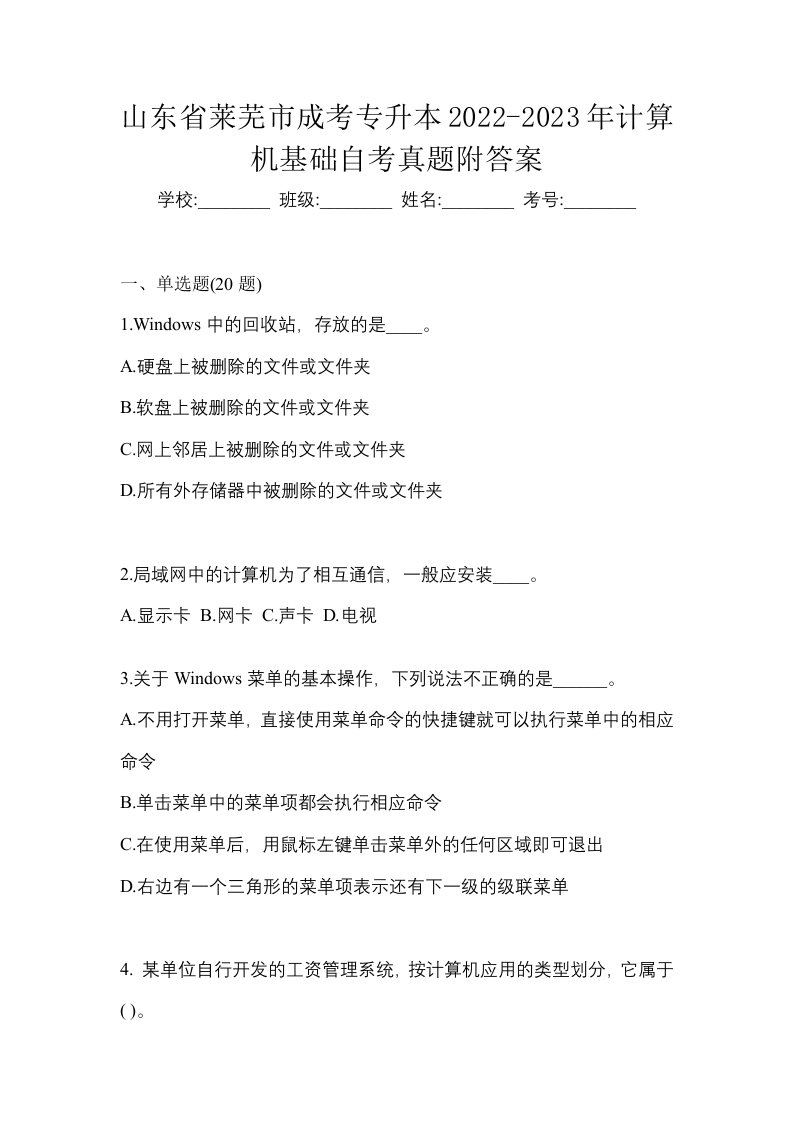 山东省莱芜市成考专升本2022-2023年计算机基础自考真题附答案

学校:________ 班级:________ 姓名:________ 考号:________

一、单选题(20 题)

1.Windows 中的回收站，存放的是____。

A.硬盘上被删除的文件或文件夹

B.软盘上被删除的文件或文件夹

C.网上邻居上被删除的文件或文件夹

D.所有外存储器中被删除的文件或文件夹

2.局域网中的计算机为了相互通信，一般应安装____。

A.显示卡 B.网卡 C.声卡 D.电视

3.关于 Windows 菜单的基本操作，下列说法不正确的是______。

A.不用打开菜单，直接使用菜单命令的快捷键就可以执行菜单中的相应命令

B.单击菜单中的菜单项都会执行相应命令

C.在使用菜单后，用鼠标左键单击菜单外的任何区域即可退出

D.右边有一个三角形的菜单项表示还有下一级的级联菜单

4. 某单位自行开发的工资管理系统，按计算机应用的类型划分，它属于( )。